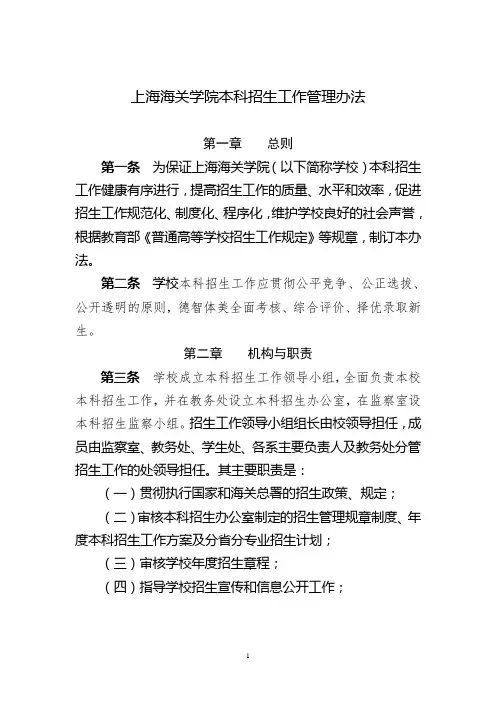 上海海关学院本科招生工作管理办法

第一章　　总则

第一条　为保证上海海关学院（以下简称学校）本科招生工作健康有序进行，提高招生工作的质量、水平和效率，促进招生工作规范化、制度化、程序化，维护学校良好的社会声誉，根据教育部《普通高等学校招生工作规定》等规章，制订本办法。

第二条　学校本科招生工作应贯彻公平竞争、公正选拔、公开透明的原则，德智体美全面考核、综合评价、择优录取新生。

第二章　　机构与职责

第三条　学校成立本科招生工作领导小组，全面负责本校本科招生工作，并在教务处设立本科招生办公室，在监察室设本科招生监察小组。招生工作领导小组组长由校领导担任，成员由监察室、教务处、学生处、各系主要负责人及教务处分管招生工作的处领导担任。其主要职责是：

（一）贯彻执行国家和海关总署的招生政策、规定；

（二）审核本科招生办公室制定的招生管理规章制度、年度本科招生工作方案及分省分专业招生计划；

（三）审核学校年度招生章程；

（四）指导学校招生宣传和信息公开工作；

1